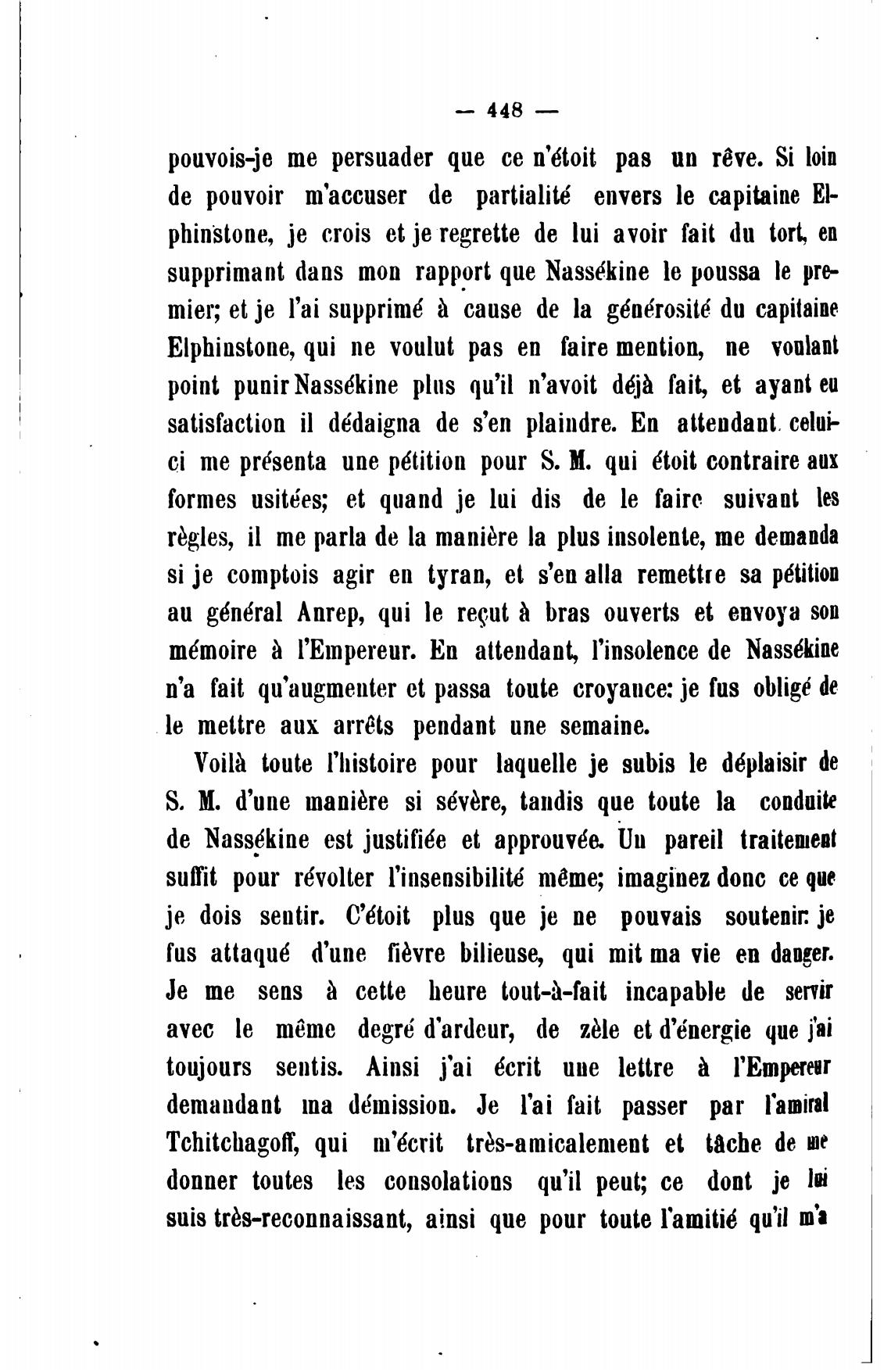 — 448 —

pouvois-je me persuader que ce n'étoit pas un rêve. Si loin de pouvoir m'accuser de partialité envers le capitaine Elphinstone, je crois et je regrette de lui avoir fait du tort, en supprimant dans mon rapport que Nassékine le poussa le premier; et je l'ai supprimé à cause de la générosité du capitaine Elphinstone, qui ne voulut pas en faire mention, ne voulant point punir Nassékine plus qu'il n'avoit déjà fait, et ayant eu satisfaction il dédaigna de s'en plaindre. En attendant celui-ci me présenta une pétition pour S. M. qui étoit contraire aux formes usitées; et quand je lui dis de le faire suivant les règles, il me parla de la manière la plus insolente, me demanda si je comptois agir en tyran, et s'en alla remettre sa pétition au général Anrep, qui le reçut à bras ouverts et envoya son mémoire à l'Empereur. En attendant, l'insolence de Nassékine n'a fait qu'augmenter et passa toute croyance: je fus obligé de le mettre aux arrêts pendant une semaine.

Voilà toute l'histoire pour laquelle je subis le déplaisir de S. M. d'une manière si sévère, tandis que toute la conduite de Nassékine est justifiée et approuvée. Un pareil traitement suffit pour révolter l'insensibilité même; imaginez donc ce que je dois sentir. C'étoit plus que je ne pouvais soutenir: je fus attaqué d'une fièvre bilieuse, qui mit ma vie en danger. Je me sens à cette heure tout-à-fait incapable de servir avec le même degré d'ardeur, de zèle et d'énergie que j'ai toujours sentis. Ainsi j'ai écrit une lettre à l'Empereur demandant ma démission. Je l'ai fait passer par l'amiral Tchitchagoff, qui m'écrit très-amicalement et tâche de me donner toutes les consolations qu'il peut; ce dont je lui suis très-reconnaissant, ainsi que pour toute l'amitié qu'il m'a